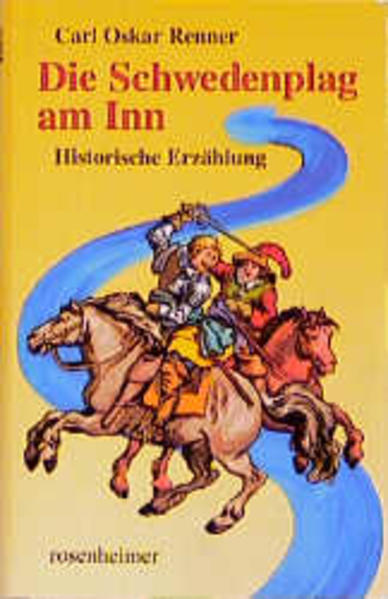 Carl Oskar Renner

Die Schwedenplag am Inn

Historische Erzählung

rosenheimer